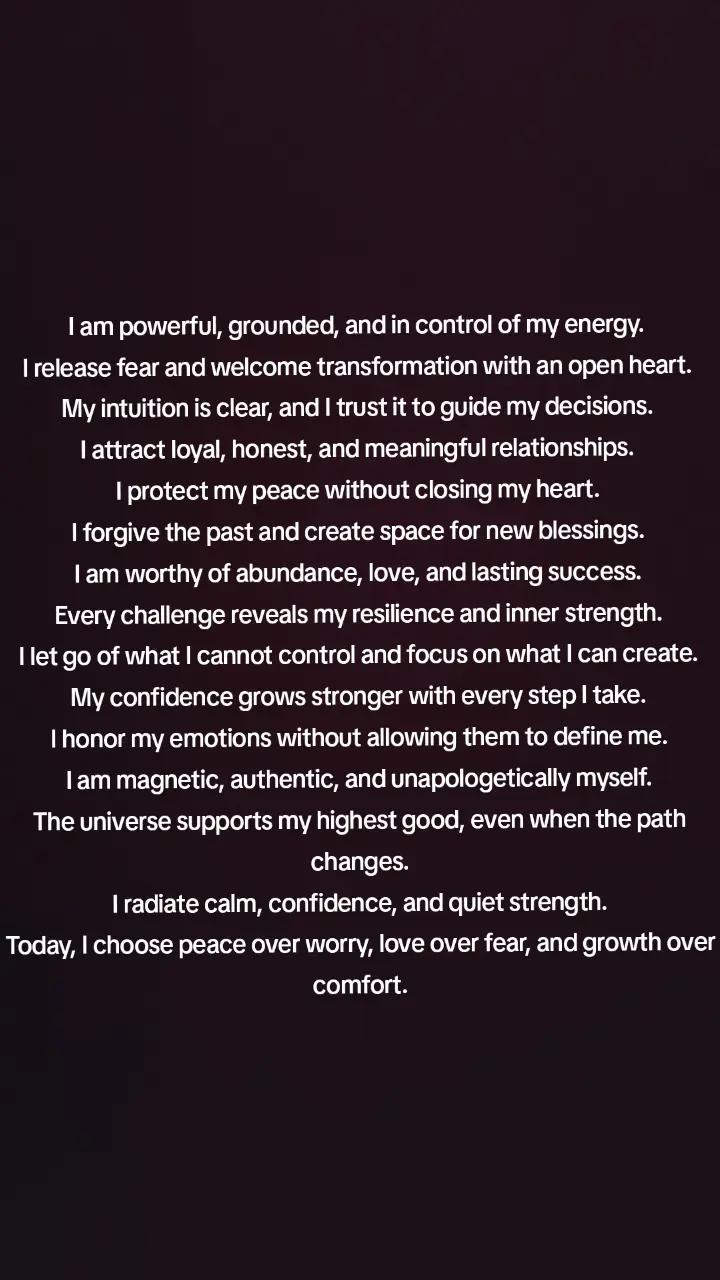 I am powerful, grounded, and in control of my energy.
I release fear and welcome transformation with an open heart.
My intuition is clear, and I trust it to guide my decisions.
I attract loyal, honest, and meaningful relationships.
I protect my peace without closing my heart.
I forgive the past and create space for new blessings.
I am worthy of abundance, love, and lasting success.
Every challenge reveals my resilience and inner strength.
I let go of what I cannot control and focus on what I can create.
My confidence grows stronger with every step I take.
I honor my emotions without allowing them to define me.
I am magnetic, authentic, and unapologetically myself.
The universe supports my highest good, even when the path changes.
I radiate calm, confidence, and quiet strength.
Today, I choose peace over worry, love over fear, and growth over comfort.